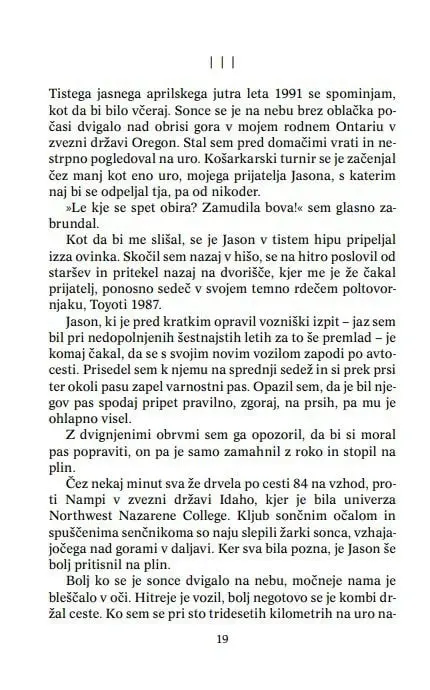 | | |

Tistega jasnega aprilskega jutra leta 1991 se spominjam, kot da bi bilo včeraj. Sonce se je na nebu brez oblačka počasi dvigalo nad obrisi gora v mojem rodnem Ontariu v zvezni državi Oregon. Stal sem pred domačimi vrati in nestrpno pogledoval na uro. Košarkarski turnir se je začenjal čez manj kot eno uro, mojega prijatelja Jasona, s katerim naj bi se odpeljal tja, pa od nikoder.

»Le kje se spet obira? Zamudila bova!« sem glasno zabrundal.

Kot da bi me slišal, se je Jason v tistem hipu pripeljal izza ovinka. Skočil sem nazaj v hišo, se na hitro poslovil od staršev in pritekel nazaj na dvorišče, kjer me je že čakal prijatelj, ponosno sedeč v svojem temno rdečem poltovornjaku, Toyoti 1987.

Jason, ki je pred kratkim opravil vozniški izpit – jaz sem bil pri nedopolnjenih šestnajstih letih za to še premlad – je komaj čakal, da se s svojim novim vozilom zapodi po avtocesti. Prisedel sem k njemu na sprednji sedež in si prek prsi ter okoli pasu zapel varnostni pas. Opazil sem, da je bil njegov pas spodaj pripet pravilno, zgoraj, na prsih, pa mu je ohlapno visel.

Z dvignjenimi obrvmi sem ga opozoril, da bi si moral pas popraviti, on pa je samo zamahnil z roko in stopil na plin.

Čez nekaj minut sva že drvela po cesti 84 na vzhod, proti Nampi v zvezni državi Idaho, kjer je bila univerza Northwest Nazarene College. Kljub sončnim očalom in spuščenima senčnikoma so naju slepili žarki sonca, vzhajajočega nad gorami v daljavi. Ker sva bila pozna, je Jason še bolj pritisnil na plin.

Bolj ko se je sonce dvigalo na nebu, močneje nama je bleščalo v oči. Hitreje je vozil, bolj negotovo se je kombi držal ceste. Ko sem se pri sto tridesetih kilometrih na uro na-

19